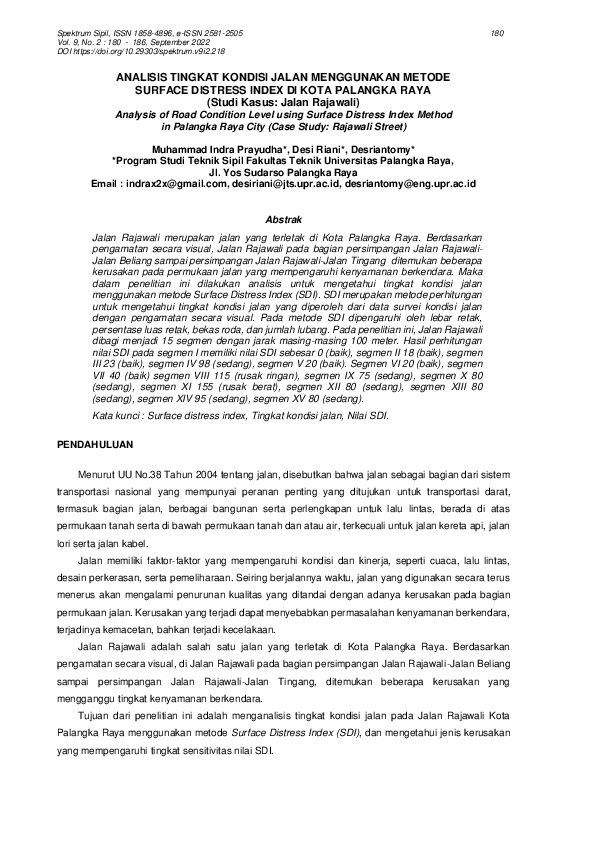 Spektrum Sipil, ISSN 1858-4896, e-ISSN 2581-2505
Vol. 9, No. 2 : 180 - 186, September 2022
DOI https://doi.org/10.29303/spektrum.v9i2.218

180

ANALISIS TINGKAT KONDISI JALAN MENGGUNAKAN METODE SURFACE DISTRESS INDEX DI KOTA PALANGKA RAYA
(Studi Kasus: Jalan Rajawali)
Analysis of Road Condition Level using Surface Distress Index Method in Palangka Raya City (Case Study: Rajawali Street)

Muhammad Indra Prayudha*, Desi Riani*, Desriantomy*
*Program Studi Teknik Sipil Fakultas Teknik Universitas Palangka Raya, Jl. Yos Sudarso Palangka Raya
Email : indrax2x@gmail.com, desiriani@jts.upr.ac.id, desriantomy@eng.upr.ac.id

Abstrak

Jalan Rajawali merupakan jalan yang terletak di Kota Palangka Raya. Berdasarkan pengamatan secara visual, Jalan Rajawali pada bagian persimpangan Jalan Rajawali-Jalan Beliang sampai persimpangan Jalan Rajawali-Jalan Tingang ditemukan beberapa kerusakan pada permukaan jalan yang mempengaruhi kenyamanan berkendara. Maka dalam penelitian ini dilakukan analisis untuk mengetahui tingkat kondisi jalan menggunakan metode Surface Distress Index (SDI). SDI merupakan metode perhitungan untuk mengetahui tingkat kondisi jalan yang diperoleh dari data survei kondisi jalan dengan pengamatan secara visual. Pada metode SDI dipengaruhi oleh lebar retak, persentase luas retak, bekas roda, dan jumlah lubang. Pada penelitian ini, Jalan Rajawali dibagi menjadi 15 segmen dengan jarak masing-masing 100 meter. Hasil perhitungan nilai SDI pada segmen I memiliki nilai SDI sebesar 0 (baik), segmen II 18 (baik), segmen III 23 (baik), segmen IV 98 (sedang), segmen V 20 (baik). Segmen VI 20 (baik), segmen VII 40 (baik) segmen VIII 115 (rusak ringan), segmen IX 75 (sedang), segmen X 80 (sedang), segmen XI 155 (rusak berat), segmen XII 80 (sedang), segmen XIII 80 (sedang), segmen XIV 95 (sedang), segmen XV 80 (sedang).

Kata kunci : Surface distress index, Tingkat kondisi jalan, Nilai SDI.

PENDAHULUAN

Menurut UU No.38 Tahun 2004 tentang jalan, disebutkan bahwa jalan sebagai bagian dari sistem transportasi nasional yang mempunyai peranan penting yang ditujukan untuk transportasi darat, termasuk bagian jalan, berbagai bangunan serta perlengkapan untuk lalu lintas, berada di atas permukaan tanah serta di bawah permukaan tanah dan atau air, terkecuali untuk jalan kereta api, jalan lori serta jalan kabel.

Jalan memiliki faktor-faktor yang mempengaruhi kondisi dan kinerja, seperti cuaca, lalu lintas, desain perkerasan, serta pemeliharaan. Seiring berjalannya waktu, jalan yang digunakan secara terus menerus akan mengalami penurunan kualitas yang ditandai dengan adanya kerusakan pada bagian permukaan jalan. Kerusakan yang terjadi dapat menyebabkan permasalahan kenyamanan berkendara, terjadinya kemacetan, bahkan terjadi kecelakaan.

Jalan Rajawali adalah salah satu jalan yang terletak di Kota Palangka Raya. Berdasarkan pengamatan secara visual, di Jalan Rajawali pada bagian persimpangan Jalan Rajawali-Jalan Beliang sampai persimpangan Jalan Rajawali-Jalan Tingang, ditemukan beberapa kerusakan yang mengganggu tingkat kenyamanan berkendara.

Tujuan dari penelitian ini adalah menganalisis tingkat kondisi jalan pada Jalan Rajawali Kota Palangka Raya menggunakan metode Surface Distress Index (SDI), dan mengetahui jenis kerusakan yang mempengaruhi tingkat sensitivitas nilai SDI.